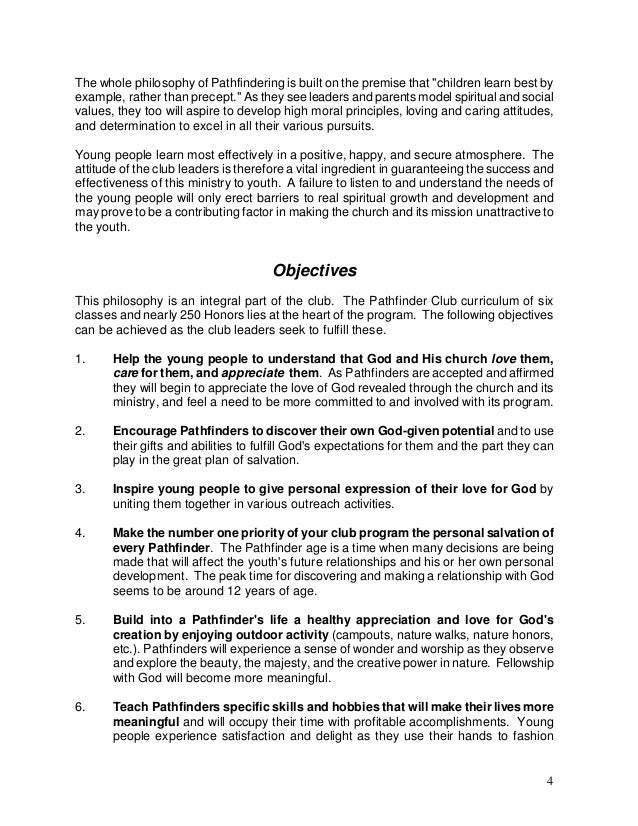 The whole philosophy of Pathfindering is built on the premise that "children learn best by example, rather than precept." As they see leaders and parents model spiritual and social values, they too will aspire to develop high moral principles, loving and caring attitudes, and determination to excel in all their various pursuits.

Young people learn most effectively in a positive, happy, and secure atmosphere. The attitude of the club leaders is therefore a vital ingredient in guaranteeing the success and effectiveness of this ministry to youth. A failure to listen to and understand the needs of the young people will only erect barriers to real spiritual growth and development and may prove to be a contributing factor in making the church and its mission unattractive to the youth.

Objectives

This philosophy is an integral part of the club. The Pathfinder Club curriculum of six classes and nearly 250 Honors lies at the heart of the program. The following objectives can be achieved as the club leaders seek to fulfill these.

1. Help the young people to understand that God and His church love them, care for them, and appreciate them. As Pathfinders are accepted and affirmed they will begin to appreciate the love of God revealed through the church and its ministry, and feel a need to be more committed to and involved with its program.

2. Encourage Pathfinders to discover their own God-given potential and to use their gifts and abilities to fulfill God's expectations for them and the part they can play in the great plan of salvation.

3. Inspire young people to give personal expression of their love for God by uniting them together in various outreach activities.

4. Make the number one priority of your club program the personal salvation of every Pathfinder. The Pathfinder age is a time when many decisions are being made that will affect the youth's future relationships and his or her own personal development. The peak time for discovering and making a relationship with God seems to be around 12 years of age.

5. Build into a Pathfinder's life a healthy appreciation and love for God's creation by enjoying outdoor activity (campouts, nature walks, nature honors, etc.). Pathfinders will experience a sense of wonder and worship as they observe and explore the beauty, the majesty, and the creative power in nature. Fellowship with God will become more meaningful.

6. Teach Pathfinders specific skills and hobbies that will make their lives more meaningful and will occupy their time with profitable accomplishments. Young people experience satisfaction and delight as they use their hands to fashion

4